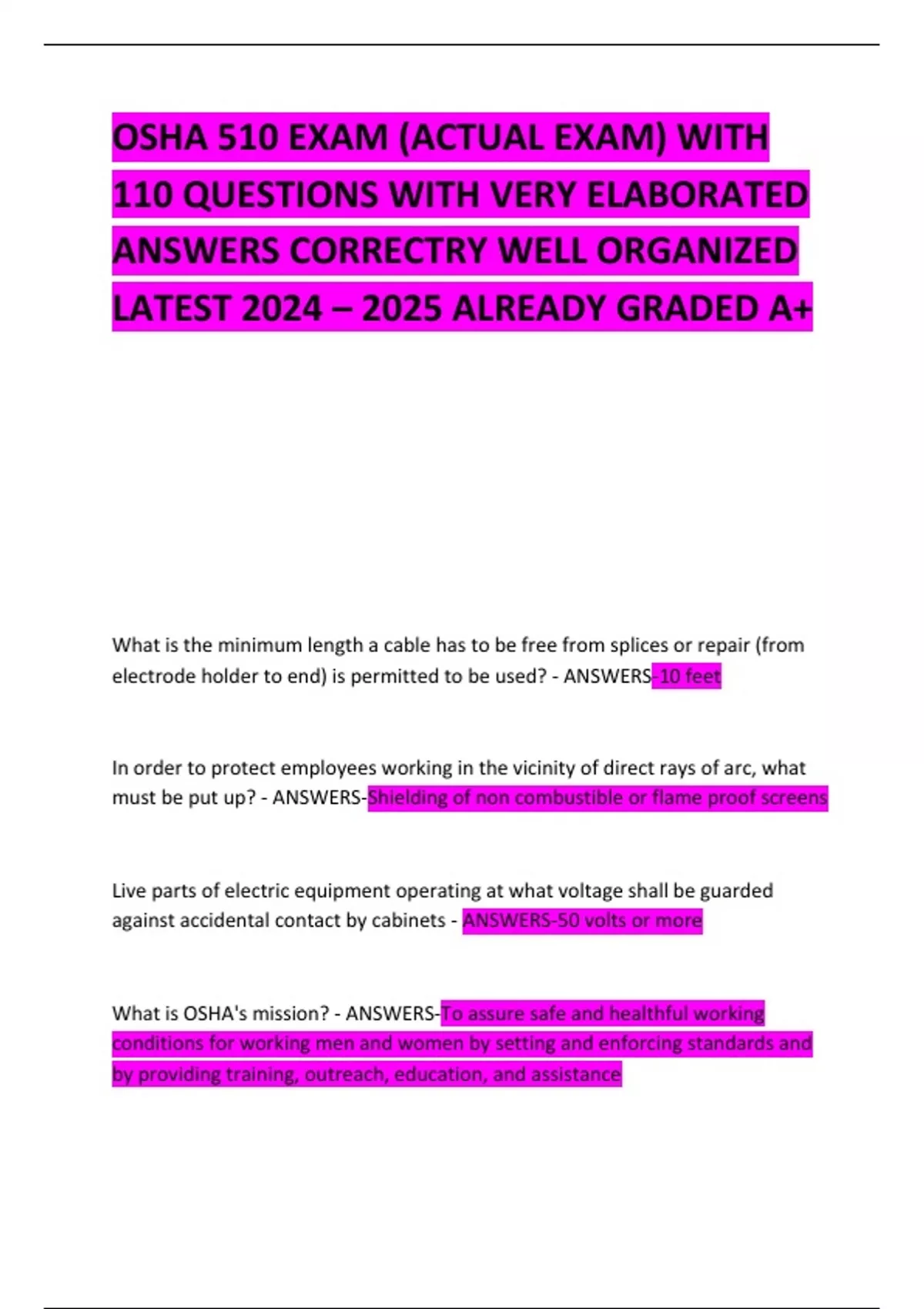 OSHA 510 EXAM (ACTUAL EXAM) WITH 110 QUESTIONS WITH VERY ELABORATED ANSWERS CORRECTRY WELL ORGANIZED LATEST 2024 – 2025 ALREADY GRADED A+

What is the minimum length a cable has to be free from splices or repair (from electrode holder to end) is permitted to be used? - ANSWERS-10 feet

In order to protect employees working in the vicinity of direct rays of arc, what must be put up? - ANSWERS-Shielding of non combustible or flame proof screens

Live parts of electric equipment operating at what voltage shall be guarded against accidental contact by cabinets - ANSWERS-50 volts or more

What is OSHA's mission? - ANSWERS-To assure safe and healthful working conditions for working men and women by setting and enforcing standards and by providing training, outreach, education, and assistance